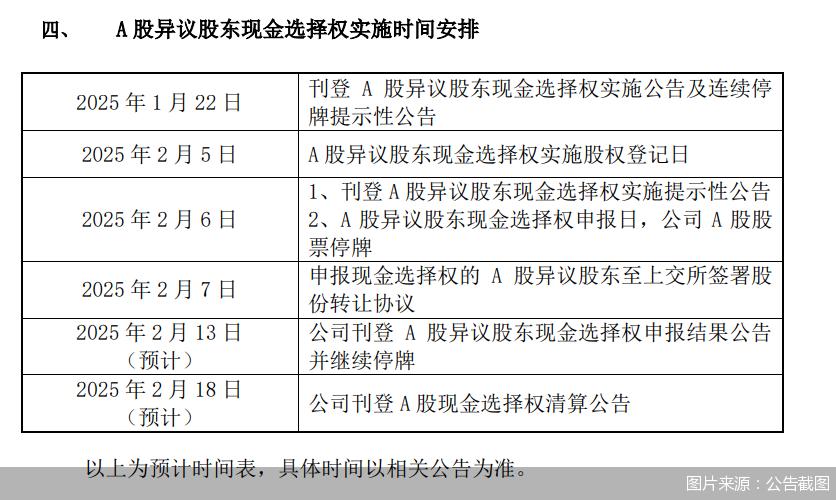 四、 A 股异议股东现金选择权实施时间安排

| | |
|---|---|
| 2025 年 1 月 22 日 | 刊登 A 股异议股东现金选择权实施公告及连续停牌提示性公告 |
| 2025 年 2 月 5 日 | A 股异议股东现金选择权实施股权登记日 |
| 2025 年 2 月 6 日 | 1、刊登 A 股异议股东现金选择权实施提示性公告 2、A 股异议股东现金选择权申报日，公司 A 股股票停牌 |
| 2025 年 2 月 7 日 | 申报现金选择权的 A 股异议股东至上交所签署股份转让协议 |
| 2025 年 2 月 13 日（预计） | 公司刊登 A 股异议股东现金选择权申报结果公告并继续停牌 |
| 2025 年 2 月 18 日（预计） | 公司刊登 A 股现金选择权清算公告 |

以上为预计时间表，具体时间以相关公告为准。

图片来源：公告截图